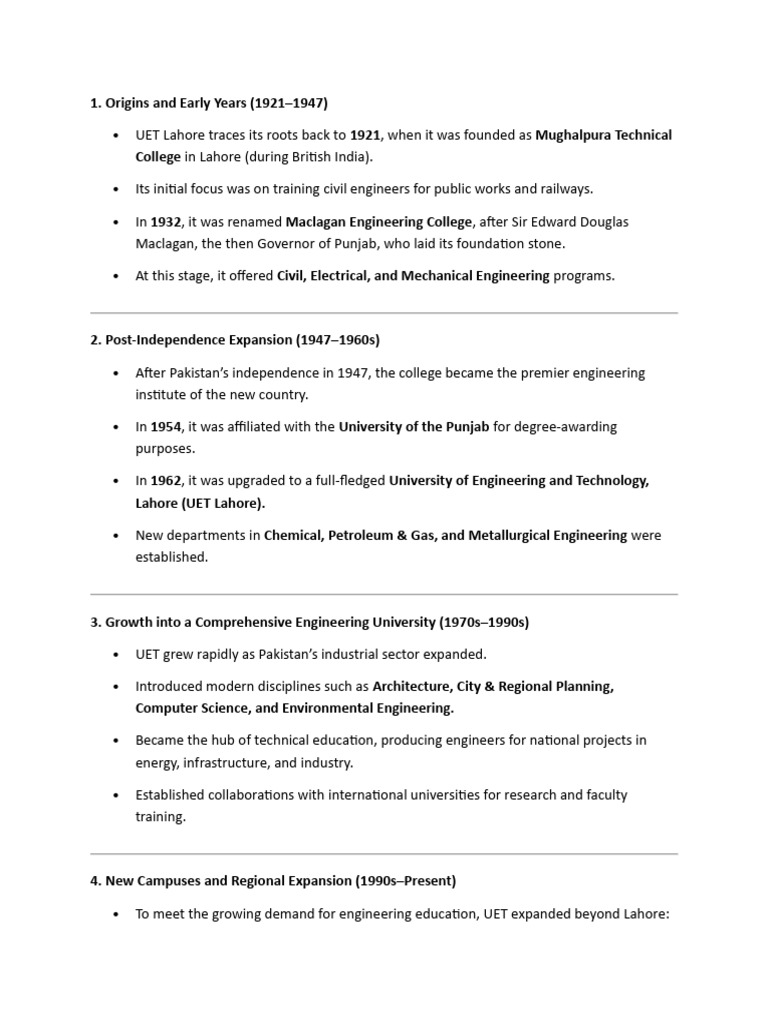 1. Origins and Early Years (1921–1947)

• UET Lahore traces its roots back to 1921, when it was founded as Mughalpura Technical College in Lahore (during British India).

• Its initial focus was on training civil engineers for public works and railways.

• In 1932, it was renamed Maclagan Engineering College, after Sir Edward Douglas Maclagan, the then Governor of Punjab, who laid its foundation stone.

• At this stage, it offered Civil, Electrical, and Mechanical Engineering programs.

2. Post-Independence Expansion (1947–1960s)

• After Pakistan's independence in 1947, the college became the premier engineering institute of the new country.

• In 1954, it was affiliated with the University of the Punjab for degree-awarding purposes.

• In 1962, it was upgraded to a full-fledged University of Engineering and Technology, Lahore (UET Lahore).

• New departments in Chemical, Petroleum & Gas, and Metallurgical Engineering were established.

3. Growth into a Comprehensive Engineering University (1970s–1990s)

• UET grew rapidly as Pakistan's industrial sector expanded.

• Introduced modern disciplines such as Architecture, City & Regional Planning, Computer Science, and Environmental Engineering.

• Became the hub of technical education, producing engineers for national projects in energy, infrastructure, and industry.

• Established collaborations with international universities for research and faculty training.

4. New Campuses and Regional Expansion (1990s–Present)

• To meet the growing demand for engineering education, UET expanded beyond Lahore: